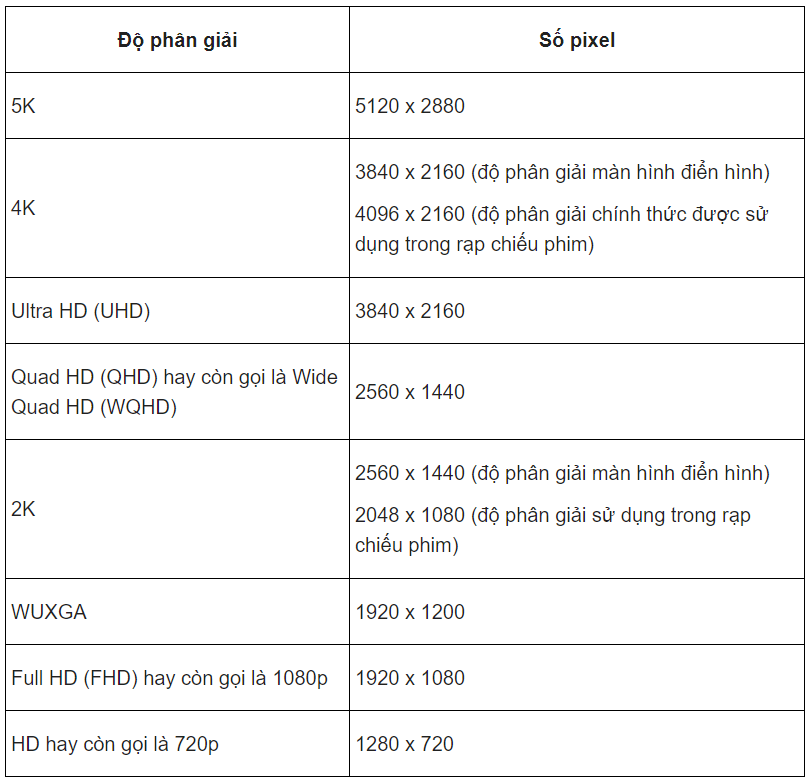 | Độ phân giải | Số pixel |
|---|---|
| 5K | 5120 x 2880 |
| 4K | 3840 x 2160 (độ phân giải màn hình điển hình) 4096 x 2160 (độ phân giải chính thức được sử dụng trong rạp chiếu phim) |
| Ultra HD (UHD) | 3840 x 2160 |
| Quad HD (QHD) hay còn gọi là Wide Quad HD (WQHD) | 2560 x 1440 |
| 2K | 2560 x 1440 (độ phân giải màn hình điển hình) 2048 x 1080 (độ phân giải sử dụng trong rạp chiếu phim) |
| WUXGA | 1920 x 1200 |
| Full HD (FHD) hay còn gọi là 1080p | 1920 x 1080 |
| HD hay còn gọi là 720p | 1280 x 720 |